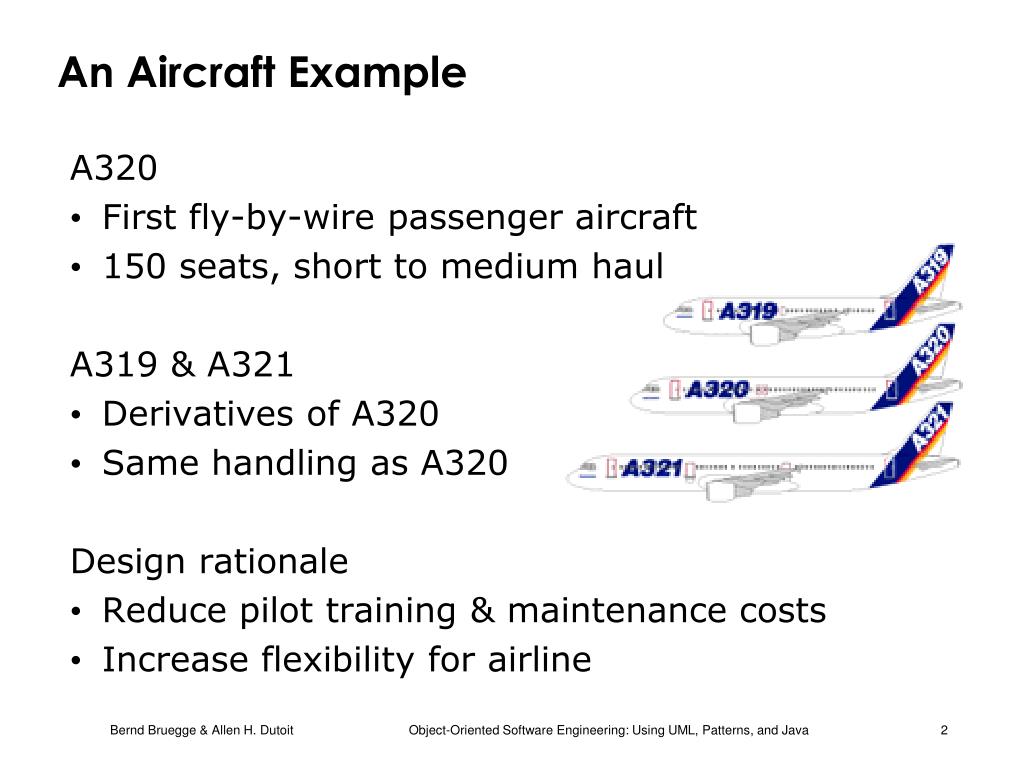 An Aircraft Example

A320
• First fly-by-wire passenger aircraft
• 150 seats, short to medium haul

A319 & A321
• Derivatives of A320
• Same handling as A320

Design rationale
• Reduce pilot training & maintenance costs
• Increase flexibility for airline

A319
A319
A320
A320
A321
A321

Bernd Bruegge & Allen H. Dutoit
Object-Oriented Software Engineering: Using UML, Patterns, and Java
2